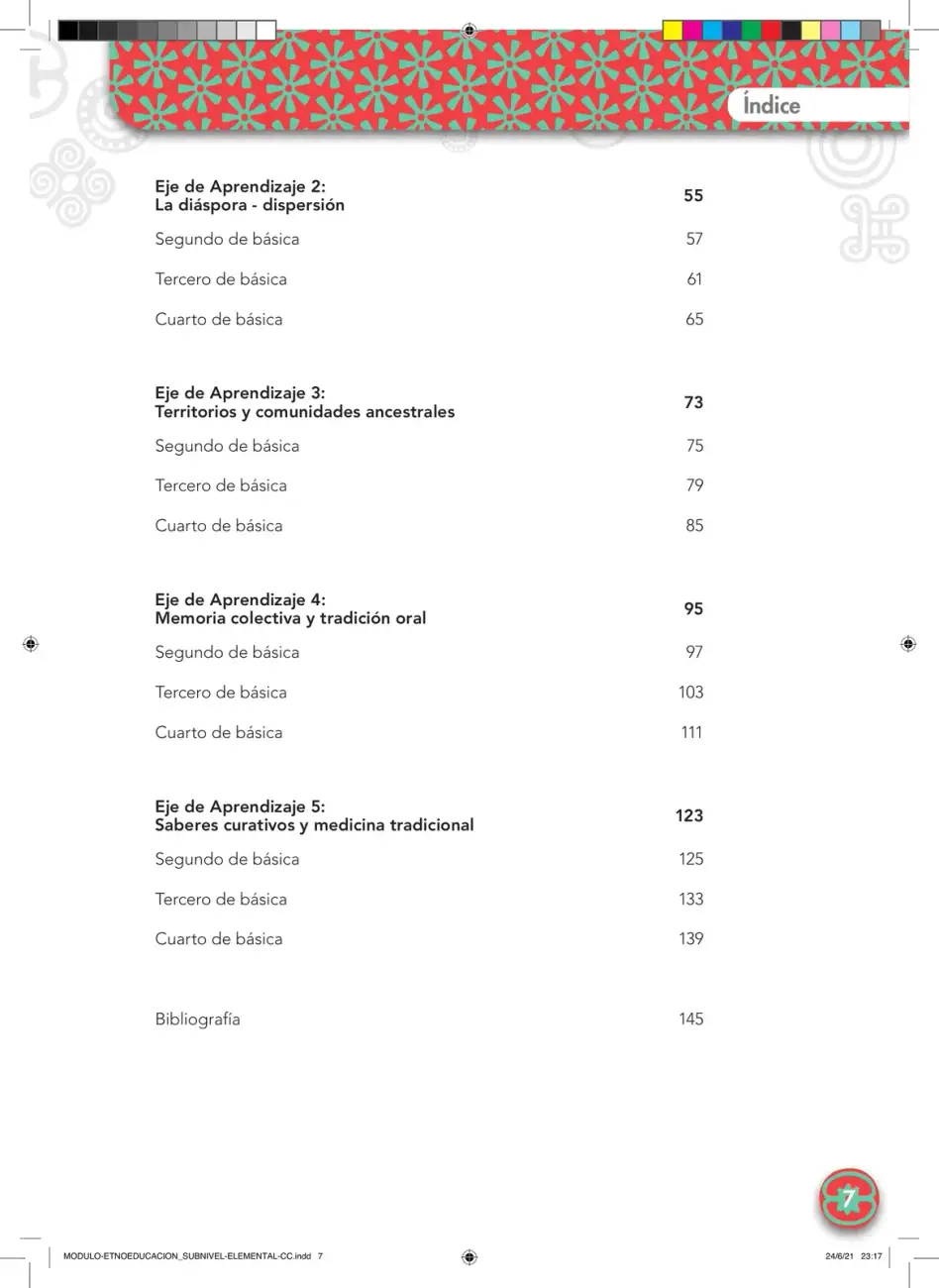 Índice

Eje de Aprendizaje 2:
La diáspora - dispersión 55

Segundo de básica 57

Tercero de básica 61

Cuarto de básica 65

Eje de Aprendizaje 3:
Territorios y comunidades ancestrales 73

Segundo de básica 75

Tercero de básica 79

Cuarto de básica 85

Eje de Aprendizaje 4:
Memoria colectiva y tradición oral 95

Segundo de básica 97

Tercero de básica 103

Cuarto de básica 111

Eje de Aprendizaje 5:
Saberes curativos y medicina tradicional 123

Segundo de básica 125

Tercero de básica 133

Cuarto de básica 139

Bibliografía 145

7

MODULO-ETNOEDUCACION_SUBNIVEL-ELEMENTAL-CC.indd 7

24/6/21 23:17